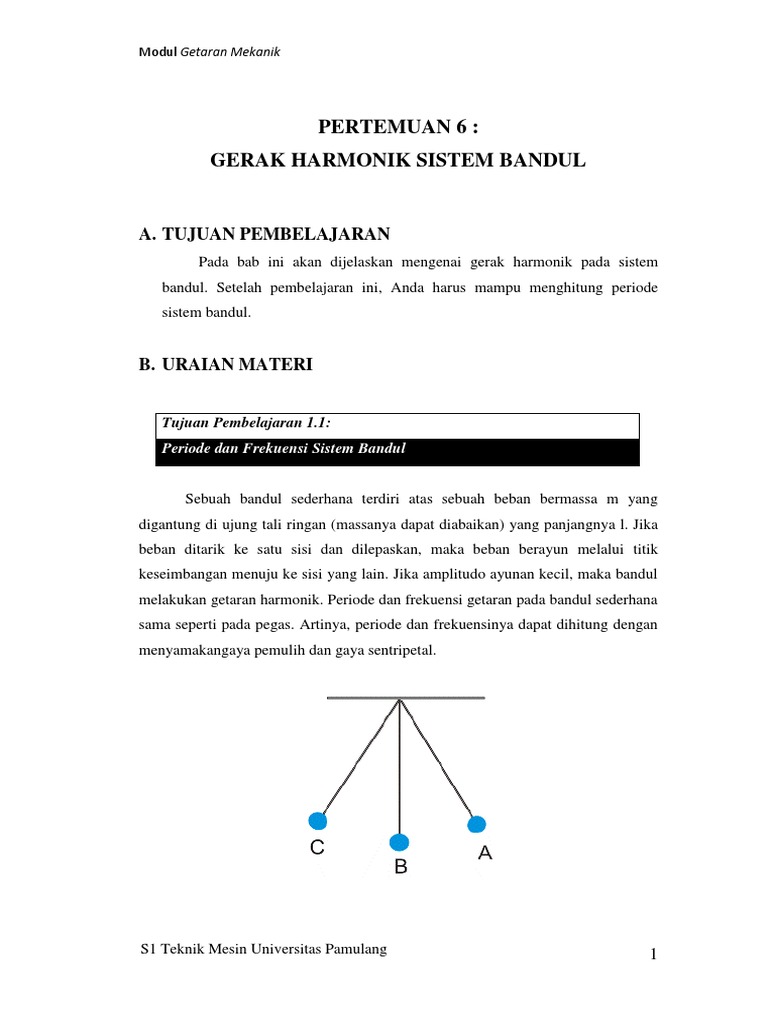 Modul Getaran Mekanik

PERTEMUAN 6 :
GERAK HARMONIK SISTEM BANDUL

A. TUJUAN PEMBELAJARAN

Pada bab ini akan dijelaskan mengenai gerak harmonik pada sistem bandul. Setelah pembelajaran ini, Anda harus mampu menghitung periode sistem bandul.

B. URAIAN MATERI

Tujuan Pembelajaran 1.1:
Periode dan Frekuensi Sistem Bandul

Sebuah bandul sederhana terdiri atas sebuah beban bermassa m yang digantung di ujung tali ringan (massanya dapat diabaikan) yang panjangnya l. Jika beban ditarik ke satu sisi dan dilepaskan, maka beban berayun melalui titik keseimbangan menuju ke sisi yang lain. Jika amplitudo ayunan kecil, maka bandul melakukan getaran harmonik. Periode dan frekuensi getaran pada bandul sederhana sama seperti pada pegas. Artinya, periode dan frekuensinya dapat dihitung dengan menyamakangaya pemulih dan gaya sentripetal.

C
B
A

S1 Teknik Mesin Universitas Pamulang

1